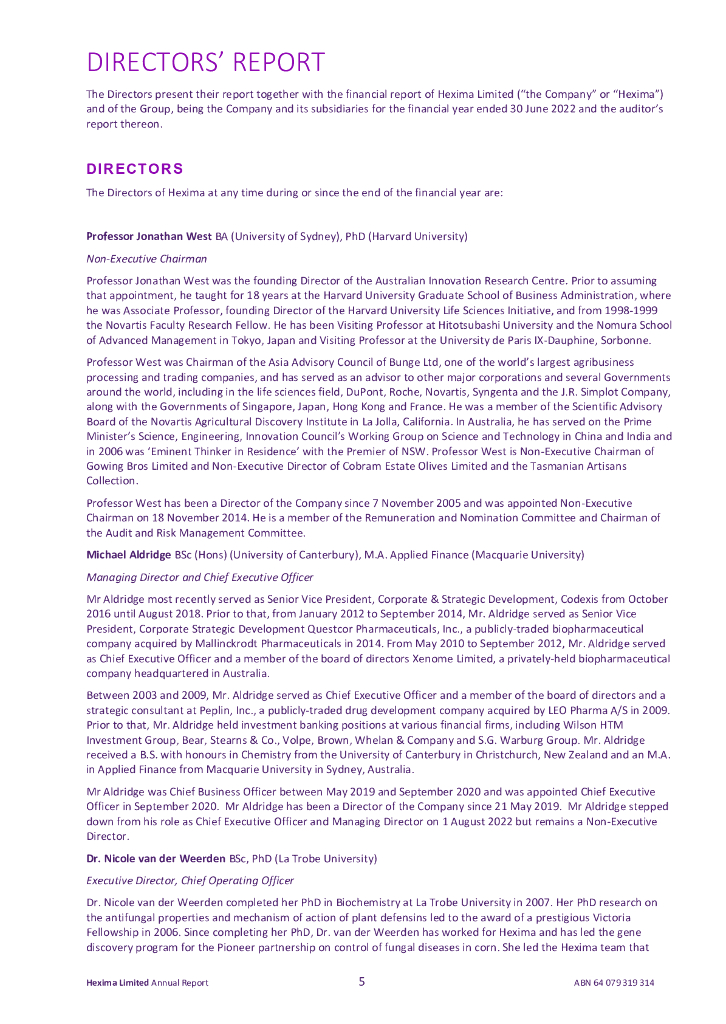 DIRECTORS' REPORT

The Directors present their report together with the financial report of Hexima Limited ("the Company" or "Hexima") and of the Group, being the Company and its subsidiaries for the financial year ended 30 June 2022 and the auditor's report thereon.

DIRECTORS

The Directors of Hexima at any time during or since the end of the financial year are:

Professor Jonathan West BA (University of Sydney), PhD (Harvard University)

Non-Executive Chairman

Professor Jonathan West was the founding Director of the Australian Innovation Research Centre. Prior to assuming that appointment, he taught for 18 years at the Harvard University Graduate School of Business Administration, where he was Associate Professor, founding Director of the Harvard University Life Sciences Initiative, and from 1998-1999 the Novartis Faculty Research Fellow. He has been Visiting Professor at Hitotsubashi University and the Nomura School of Advanced Management in Tokyo, Japan and Visiting Professor at the University de Paris IX-Dauphine, Sorbonne.

Professor West was Chairman of the Asia Advisory Council of Bunge Ltd, one of the world's largest agribusiness processing and trading companies, and has served as an advisor to other major corporations and several Governments around the world, including in the life sciences field, DuPont, Roche, Novartis, Syngenta and the J.R. Simplot Company, along with the Governments of Singapore, Japan, Hong Kong and France. He was a member of the Scientific Advisory Board of the Novartis Agricultural Discovery Institute in La Jolla, California. In Australia, he has served on the Prime Minister's Science, Engineering, Innovation Council's Working Group on Science and Technology in China and India and in 2006 was 'Eminent Thinker in Residence' with the Premier of NSW. Professor West is Non-Executive Chairman of Gowing Bros Limited and Non-Executive Director of Cobram Estate Olives Limited and the Tasmanian Artisans Collection.

Professor West has been a Director of the Company since 7 November 2005 and was appointed Non-Executive Chairman on 18 November 2014. He is a member of the Remuneration and Nomination Committee and Chairman of the Audit and Risk Management Committee.

Michael Aldridge BSc (Hons) (University of Canterbury), M.A. Applied Finance (Macquarie University)

Managing Director and Chief Executive Officer

Mr Aldridge most recently served as Senior Vice President, Corporate & Strategic Development, Codexis from October 2016 until August 2018. Prior to that, from January 2012 to September 2014, Mr. Aldridge served as Senior Vice President, Corporate Strategic Development Questcor Pharmaceuticals, Inc., a publicly-traded biopharmaceutical company acquired by Mallinckrodt Pharmaceuticals in 2014. From May 2010 to September 2012, Mr. Aldridge served as Chief Executive Officer and a member of the board of directors Xenome Limited, a privately-held biopharmaceutical company headquartered in Australia.

Between 2003 and 2009, Mr. Aldridge served as Chief Executive Officer and a member of the board of directors and a strategic consultant at Peplin, Inc., a publicly-traded drug development company acquired by LEO Pharma A/S in 2009. Prior to that, Mr. Aldridge held investment banking positions at various financial firms, including Wilson HTM Investment Group, Bear, Stearns & Co., Volpe, Brown, Whelan & Company and S.G. Warburg Group. Mr. Aldridge received a B.S. with honours in Chemistry from the University of Canterbury in Christchurch, New Zealand and an M.A. in Applied Finance from Macquarie University in Sydney, Australia.

Mr Aldridge was Chief Business Officer between May 2019 and September 2020 and was appointed Chief Executive Officer in September 2020. Mr Aldridge has been a Director of the Company since 21 May 2019. Mr Aldridge stepped down from his role as Chief Executive Officer and Managing Director on 1 August 2022 but remains a Non-Executive Director.

Dr. Nicole van der Weerden BSc, PhD (La Trobe University)

Executive Director, Chief Operating Officer

Dr. Nicole van der Weerden completed her PhD in Biochemistry at La Trobe University in 2007. Her PhD research on the antifungal properties and mechanism of action of plant defensins led to the award of a prestigious Victoria Fellowship in 2006. Since completing her PhD, Dr. van der Weerden has worked for Hexima and has led the gene discovery program for the Pioneer partnership on control of fungal diseases in corn. She led the Hexima team that

Hexima Limited Annual Report 5 ABN 64 079 319 314